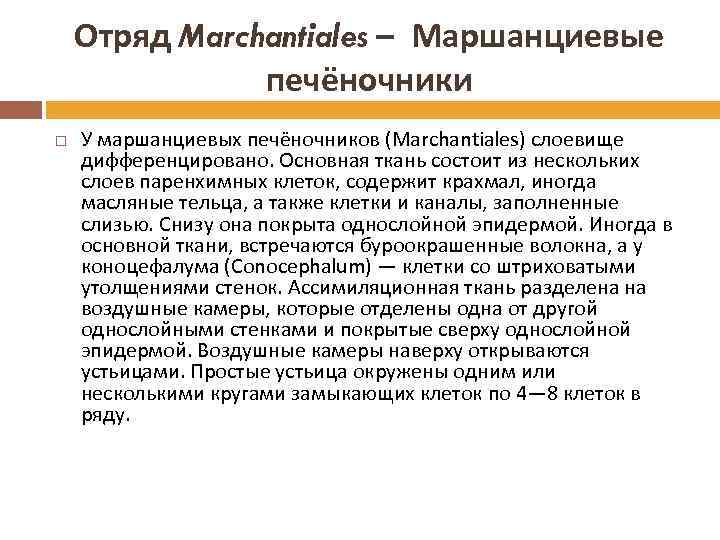 Отряд Marchantiales – Маршанциевые печёночники

□ У маршанциевых печёночников (Marchantiales) слоевище дифференцировано. Основная ткань состоит из нескольких слоев паренхимных клеток, содержит крахмал, иногда масляные тельца, а также клетки и каналы, заполненные слизью. Снизу она покрыта однослойной эпидермой. Иногда в основной ткани, встречаются буроокрашенные волокна, а у коноцефалума (Conocephalum) — клетки со штриховатыми утолщениями стенок. Ассимиляционная ткань разделена на воздушные камеры, которые отделены одна от другой однослойными стенками и покрытые сверху однослойной эпидермой. Воздушные камеры наверху открываются устьицами. Простые устьица окружены одним или несколькими кругами замыкающих клеток по 4—8 клеток в ряду.